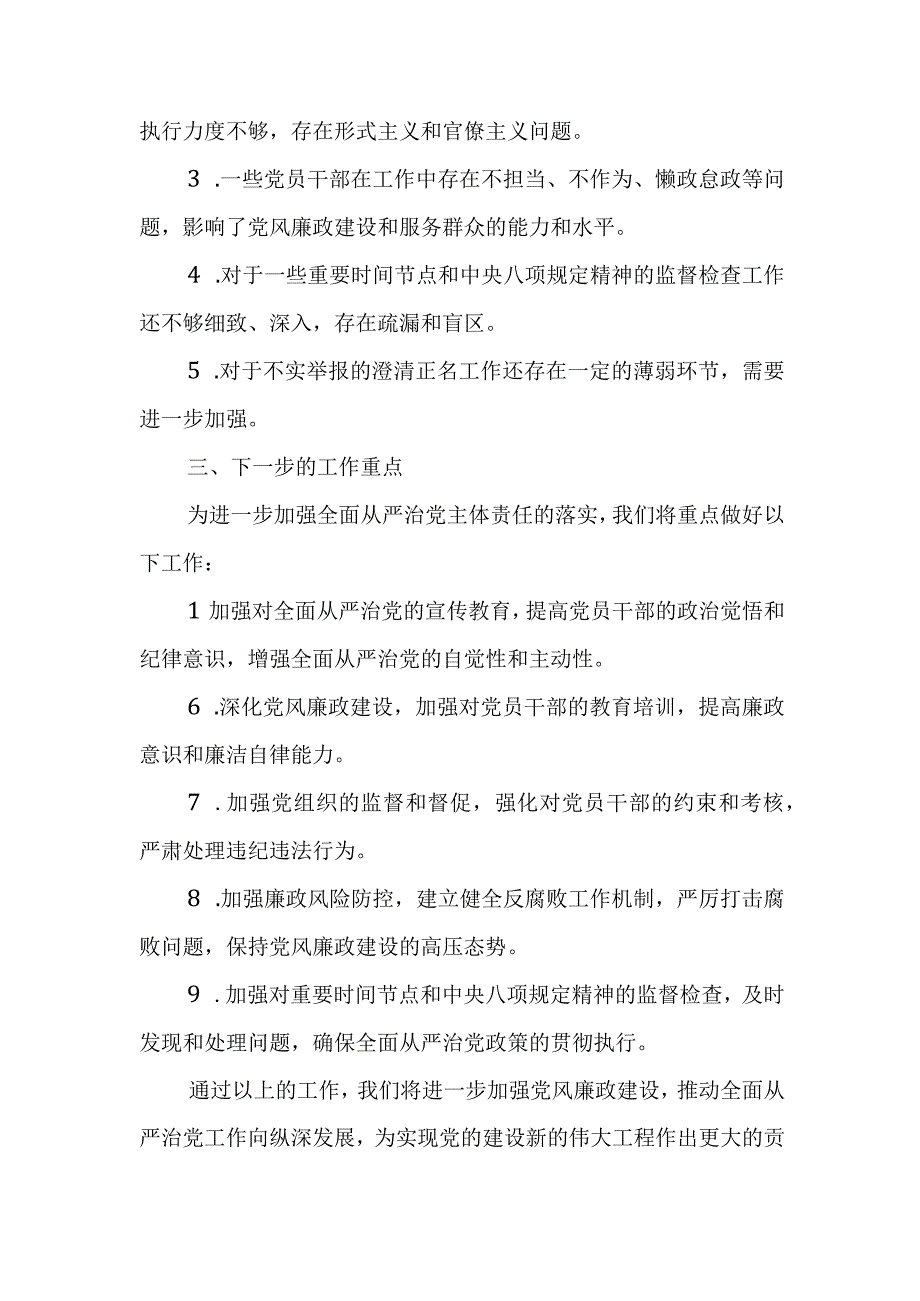 执行力度不够，存在形式主义和官僚主义问题。

3 .一些党员干部在工作中存在不担当、不作为、懒政怠政等问题，影响了党风廉政建设和服务群众的能力和水平。

4 .对于一些重要时间节点和中央八项规定精神的监督检查工作还不够细致、深入，存在疏漏和盲区。

5 .对于不实举报的澄清正名工作还存在一定的薄弱环节，需要进一步加强。

三、下一步的工作重点

为进一步加强全面从严治党主体责任的落实，我们将重点做好以下工作：

1 加强对全面从严治党的宣传教育，提高党员干部的政治觉悟和纪律意识，增强全面从严治党的自觉性和主动性。

6 .深化党风廉政建设，加强对党员干部的教育培训，提高廉政意识和廉洁自律能力。

7 . 加强党组织的监督和督促，强化对党员干部的约束和考核，严肃处理违纪违法行为。

8 .加强廉政风险防控，建立健全反腐败工作机制，严厉打击腐败问题，保持党风廉政建设的高压态势。

9 . 加强对重要时间节点和中央八项规定精神的监督检查，及时发现和处理问题，确保全面从严治党政策的贯彻执行。

通过以上的工作，我们将进一步加强党风廉政建设，推动全面从严治党工作向纵深发展，为实现党的建设新的伟大工程作出更大的贡